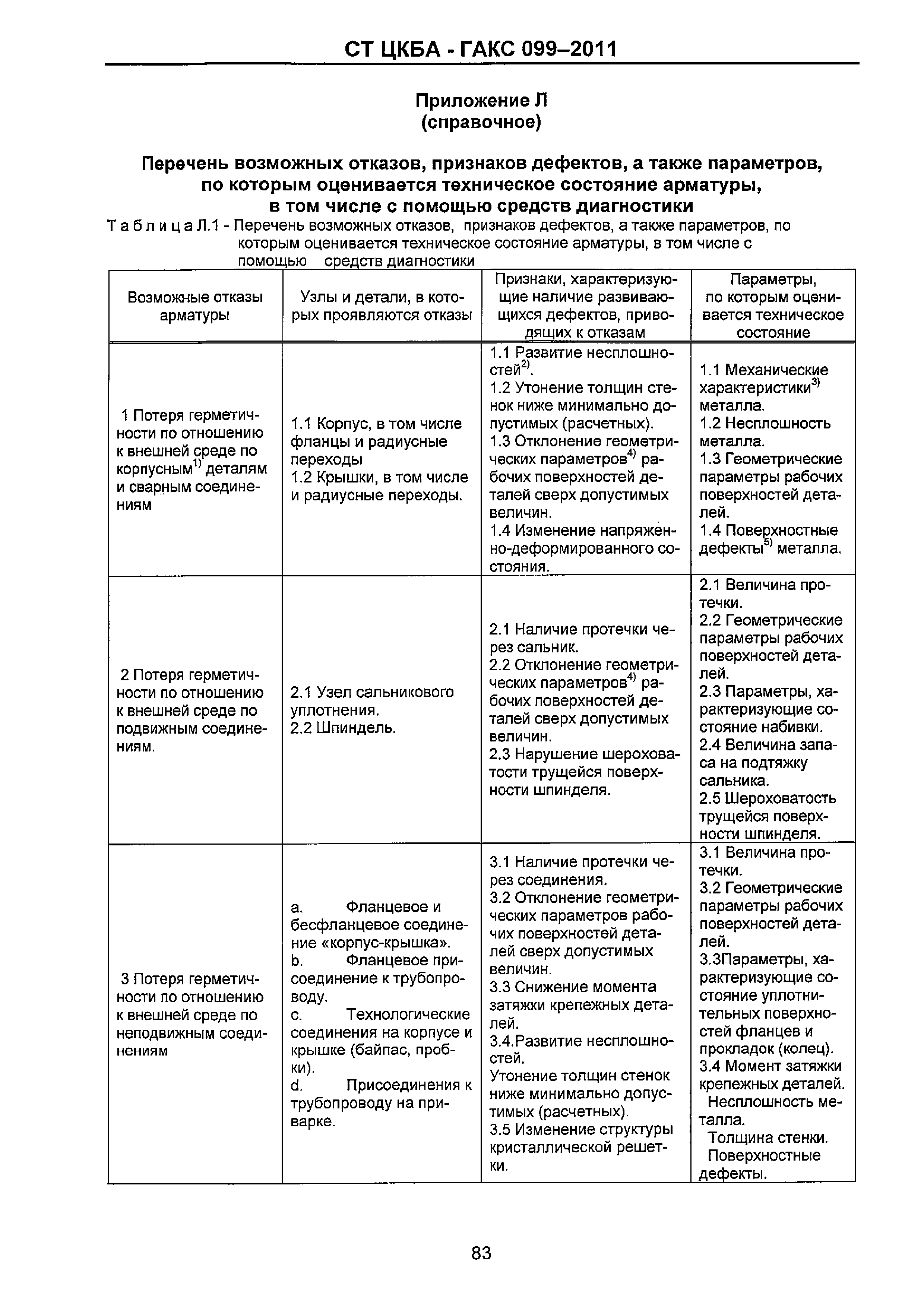 СТ ЦКБА - ГАКС 099–2011

Приложение Л
(справочное)

Перечень возможных отказов, признаков дефектов, а также параметров, по которым оценивается техническое состояние арматуры, в том числе с помощью средств диагностики

Т а б л и ц а Л.1 - Перечень возможных отказов, признаков дефектов, а также параметров, по которым оценивается техническое состояние арматуры, в том числе с помощью средств диагностики

| Возможные отказы арматуры | Узлы и детали, в которых проявляются отказы | Признаки, характеризующие наличие развивающихся дефектов, приводящих к отказам | Параметры, по которым оценивается техническое состояние |
|---|---|---|---|
| 1 Потеря герметичности по отношению к внешней среде по корпусным$^{1)}$ деталям и сварным соединениям | 1.1 Корпус, в том числе фланцы и радиусные переходы 1.2 Крышки, в том числе и радиусные переходы. | 1.1 Развитие несплошностей$^{2)}$. 1.2 Утонение толщин стенок ниже минимально допустимых (расчетных). 1.3 Отклонение геометрических параметров$^{4)}$ рабочих поверхностей деталей сверх допустимых величин. 1.4 Изменение напряженно-деформированного состояния. | 1.1 Механические характеристики$^{3)}$ металла. 1.2 Несплошность металла. 1.3 Геометрические параметры рабочих поверхностей деталей. 1.4 Поверхностные дефекты$^{5)}$ металла. |
| 2 Потеря герметичности по отношению к внешней среде по подвижным соединениям. | 2.1 Узел сальникового уплотнения. 2.2 Шпиндель. | 2.1 Наличие протечки через сальник. 2.2 Отклонение геометрических параметров$^{4)}$ рабочих поверхностей деталей сверх допустимых величин. 2.3 Нарушение шероховатости трущейся поверхности шпинделя. | 2.1 Величина протечки. 2.2 Геометрические параметры рабочих поверхностей деталей. 2.3 Параметры, характеризующие состояние набивки. 2.4 Величина запаса на подтяжку сальника. 2.5 Шероховатость трущейся поверхности шпинделя. |
| 3 Потеря герметичности по отношению к внешней среде по неподвижным соединениям | a. Фланцевое и бесфланцевое соединение «корпус-крышка». b. Фланцевое присоединение к трубопроводу. c. Технологические соединения на корпусе и крышке (байпас, пробки). d. Присоединения к трубопроводу на приварке. | 3.1 Наличие протечки через соединения. 3.2 Отклонение геометрических параметров рабочих поверхностей деталей сверх допустимых величин. 3.3 Снижение момента затяжки крепежных деталей. 3.4.Развитие несплошностей. Утонение толщин стенок ниже минимально допустимых (расчетных). 3.5 Изменение структуры кристаллической решетки. | 3.1 Величина протечки. 3.2 Геометрические параметры рабочих поверхностей деталей. 3.3Параметры, характеризующие состояние уплотнительных поверхностей фланцев и прокладок (колец). 3.4 Момент затяжки крепежных деталей. Несплошность металла. Толщина стенки. Поверхностные дефекты. |

83